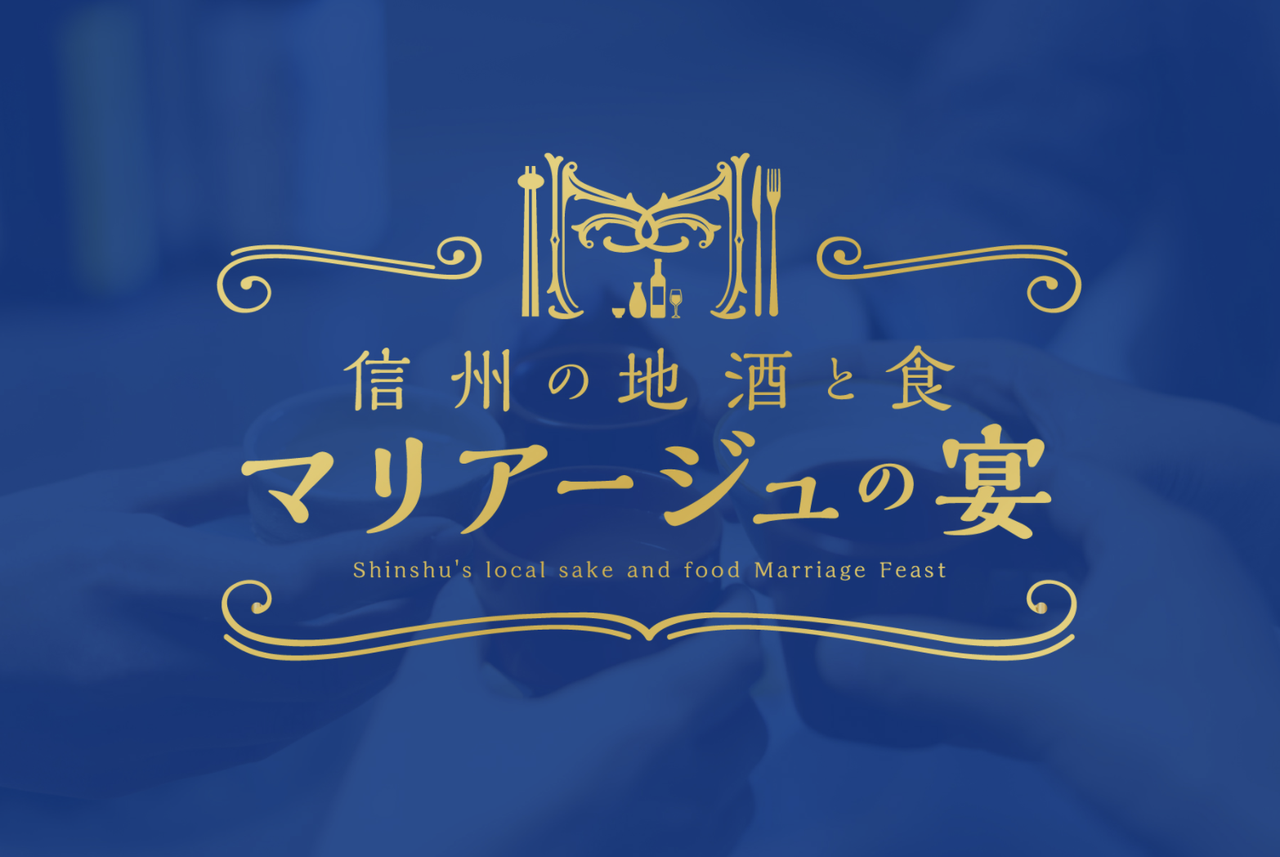 信州の地酒と食
マリアージュの宴
Shinshu's local sake and food Marriage Feast